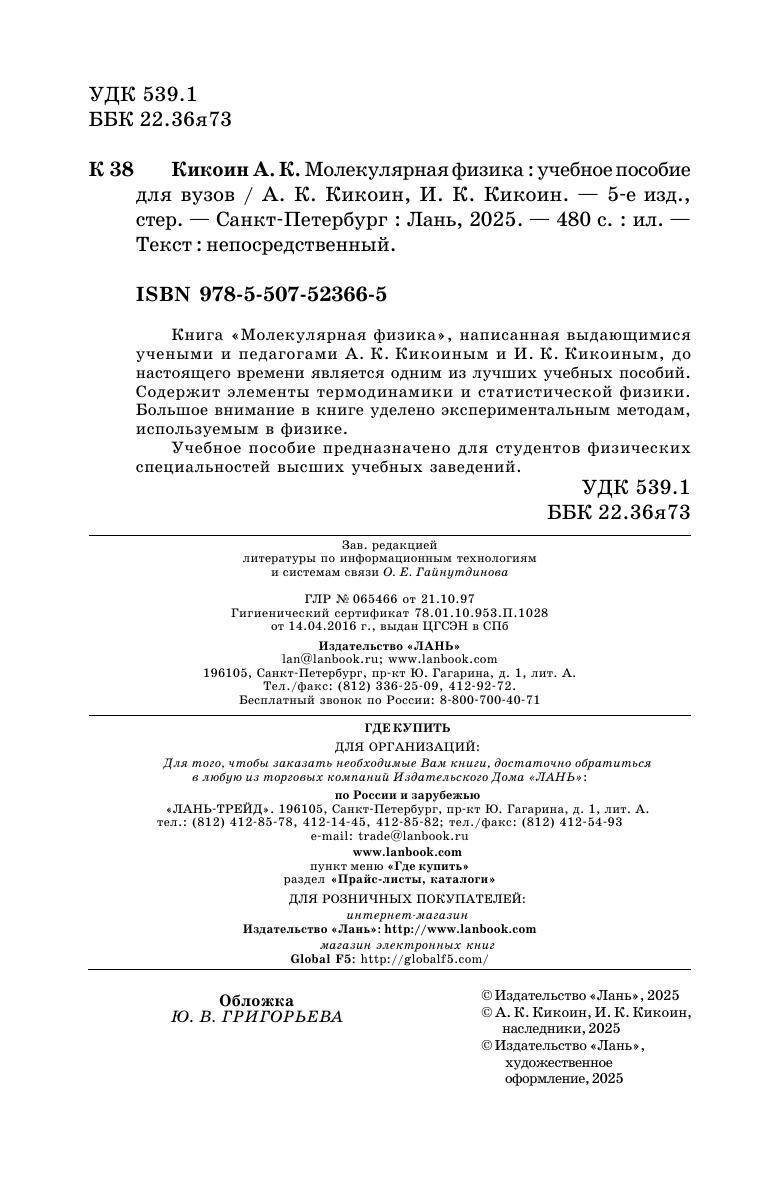 УДК 539.1
ББК 22.36я73

К 38 Кикоин А. К. Молекулярная физика : учебное пособие для вузов / А. К. Кикоин, И. К. Кикоин. — 5-е изд., стер. — Санкт-Петербург : Лань, 2025. — 480 с. : ил. — Текст : непосредственный.

ISBN 978-5-507-52366-5

Книга «Молекулярная физика», написанная выдающимися учеными и педагогами А. К. Кикоиным и И. К. Кикоиным, до настоящего времени является одним из лучших учебных пособий. Содержит элементы термодинамики и статистической физики. Большое внимание в книге уделено экспериментальным методам, используемым в физике.

Учебное пособие предназначено для студентов физических специальностей высших учебных заведений.

УДК 539.1
ББК 22.36я73

Зав. редакцией литературы по информационным технологиям и системам связи О. Е. Гайнутдинова

ГЛР № 065466 от 21.10.97
Гигиенический сертификат 78.01.10.953.П.1028 от 14.04.2016 г., выдан ЦГСЭН в СПб

Издательство «ЛАНЬ»
lan@lanbook.ru; www.lanbook.com
196105, Санкт-Петербург, пр-кт Ю. Гагарина, д. 1, лит. А.
Тел./факс: (812) 336-25-09, 412-92-72.
Бесплатный звонок по России: 8-800-700-40-71

ГДЕ КУПИТЬ
ДЛЯ ОРГАНИЗАЦИЙ:
Для того, чтобы заказать необходимые Вам книги, достаточно обратиться в любую из торговых компаний Издательского Дома «ЛАНЬ»:
по России и зарубежью
«ЛАНЬ-ТРЕЙД». 196105, Санкт-Петербург, пр-кт Ю. Гагарина, д. 1, лит. А.
тел.: (812) 412-85-78, 412-14-45, 412-85-82; тел./факс: (812) 412-54-93
e-mail: trade@lanbook.ru
www.lanbook.com
пункт меню «Где купить»
раздел «Прайс-листы, каталоги»
ДЛЯ РОЗНИЧНЫХ ПОКУПАТЕЛЕЙ:
интернет-магазин
Издательство «Лань»: http://www.lanbook.com
магазин электронных книг
Global F5: http://globalf5.com/

Обложка
Ю. В. ГРИГОРЬЕВА

© Издательство «Лань», 2025
© А. К. Кикоин, И. К. Кикоин, наследники, 2025
© Издательство «Лань», художественное оформление, 2025